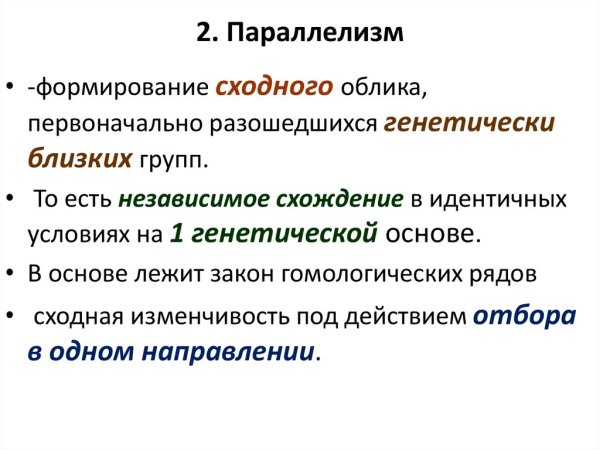 2. Параллелизм

• -формирование сходного облика, первоначально разошедшихся генетически близких групп.

• То есть независимое схождение в идентичных условиях на 1 генетической основе.

• В основе лежит закон гомологических рядов

• сходная изменчивость под действием отбора в одном направлении.